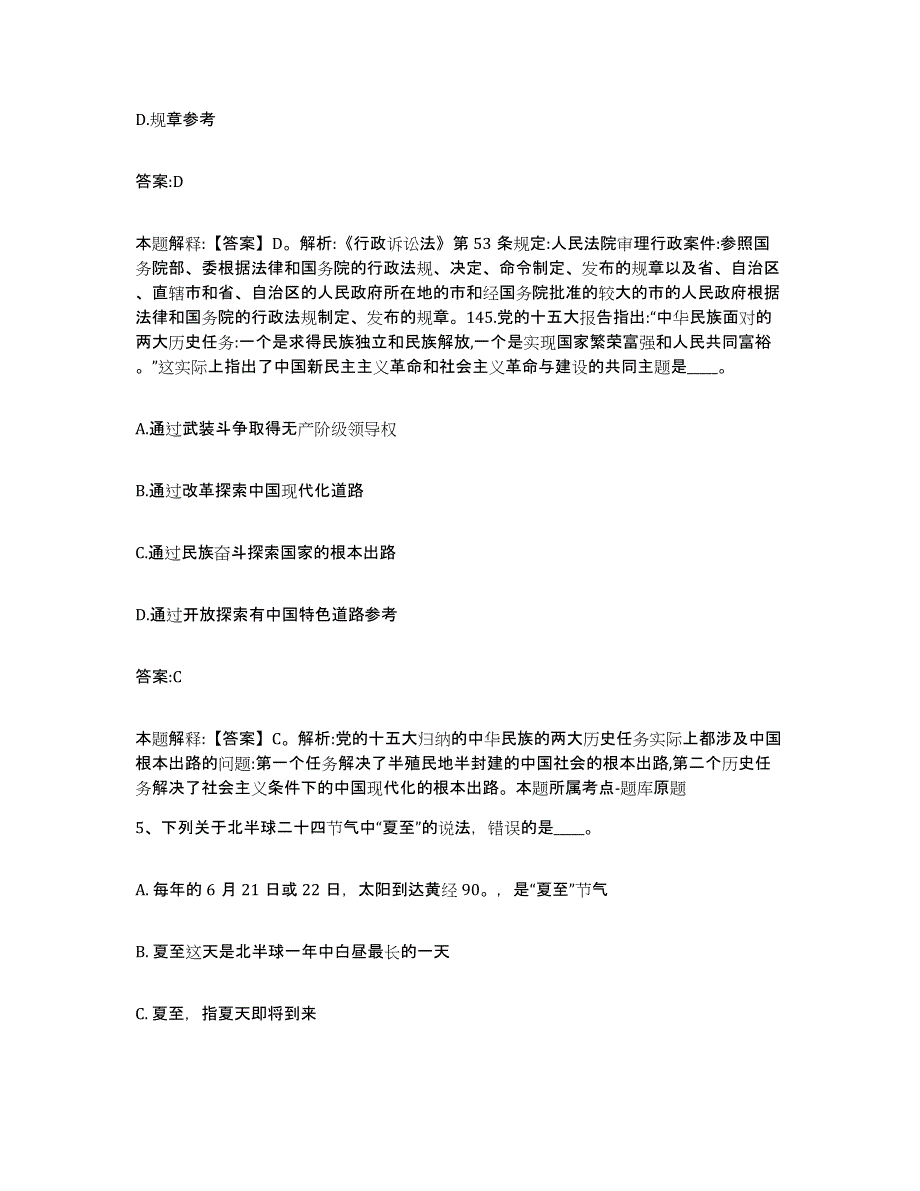 D.规章参考

答案:D

本题解释:【答案】D。解析:《行政诉讼法》第 53 条规定:人民法院审理行政案件:参照国务院部、委根据法律和国务院的行政法规、决定、命令制定、发布的规章以及省、自治区、直辖市和省、自治区的人民政府所在地的市和经国务院批准的较大的市的人民政府根据法律和国务院的行政法规制定、发布的规章。145.党的十五大报告指出:“中华民族面对的两大历史任务:一个是求得民族独立和民族解放,一个是实现国家繁荣富强和人民共同富裕。”这实际上指出了中国新民主主义革命和社会主义革命与建设的共同主题是____。

A.通过武装斗争取得无产阶级领导权

B.通过改革探索中国现代化道路

C.通过民族奋斗探索国家的根本出路

D.通过开放探索有中国特色道路参考

答案:C

本题解释:【答案】C。解析:党的十五大归纳的中华民族的两大历史任务实际上都涉及中国根本出路的问题:第一个任务解决了半殖民地半封建的中国社会的根本出路,第二个历史任务解决了社会主义条件下的中国现代化的根本出路。本题所属考点-题库原题

5、下列关于北半球二十四节气中“夏至”的说法，错误的是____。

A. 每年的 6 月 21 日或 22 日，太阳到达黄经 90。，是“夏至”节气

B. 夏至这天是北半球一年中白昼最长的一天

C. 夏至，指夏天即将到来